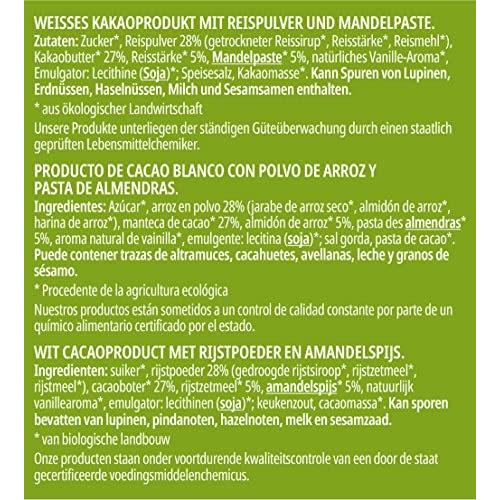 WEISSES KAKAOPRODUKT MIT REISPULVER UND MANDELPASTE.
Zutaten: Zucker*, Reispulver 28% (getrockneter Reissirup*, Reisstärke*, Reismehl*), Kakaobutter* 27%, Reisstärke* 5%, Mandelpaste* 5%, natürliches Vanille-Aroma*, Emulgator: Lecithine (Soja)*; Speisesalz, Kakaomasse*. Kann Spuren von Lupinen, Erdnüssen, Haselnüssen, Milch und Sesamsamen enthalten.

* aus ökologischer Landwirtschaft

Unsere Produkte unterliegen der ständigen Güteüberwachung durch einen staatlich geprüften Lebensmittelchemiker.

PRODUCTO DE CACAO BLANCO CON POLVO DE ARROZ Y PASTA DE ALMENDRAS.
Ingredientes: Azúcar*, arroz en polvo 28% (jarabe de arroz seco*, almidón de arroz*, harina de arroz*), manteca de cacao* 27%, almidón de arroz* 5%, pasta des almendras* 5%, aroma natural de vainilla*, emulgente: lecitina (soja)*; sal gorda, pasta de cacao*. Puede contener trazas de altramuces, cacahuetes, avellanas, leche y granos de sésamo.

* Procedente de la agricultura ecológica

Nuestros productos están sometidos a un control de calidad constante por parte de un químico alimentario certificado por el estado.

WIT CACAOPRODUCT MET RIJSTPOEDER EN AMANDELSPIJS.
Ingredienten: suiker*, rijstpoeder 28% (gedroogde rijstsiroop*, rijstzetmeel*, rijstmeel*), cacaoboter* 27%, rijstzetmeel* 5%, amandelspijs* 5%, natuurlijk vanillearoma*, emulgator: lecithinen (soja)*; keukenzout, cacaomassa*. Kan sporen bevatten van lupinen, pindanoten, hazelnoten, melk en sesamzaad.

* van biologische landbouw

Onze producten staan onder voortdurende kwaliteitscontrole van een door de staat gecertificeerde voedingsmiddelenchemicus.